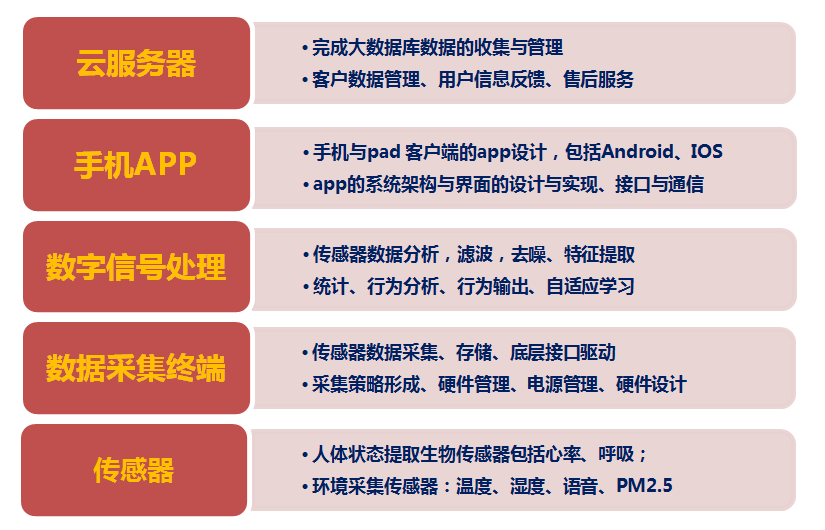 云服务器

• 完成大数据库数据的收集与管理
• 客户数据管理、用户信息反馈、售后服务

手机APP

• 手机与pad 客户端的app设计，包括Android、IOS
• app的系统架构与界面的设计与实现、接口与通信

数字信号处理

• 传感器数据分析，滤波，去噪、特征提取
• 统计、行为分析、行为输出、自适应学习

数据采集终端

• 传感器数据采集、存储、底层接口驱动
• 采集策略形成、硬件管理、电源管理、硬件设计

传感器

• 人体状态提取生物传感器包括心率、呼吸；
• 环境采集传感器：温度、湿度、语音、PM2.5